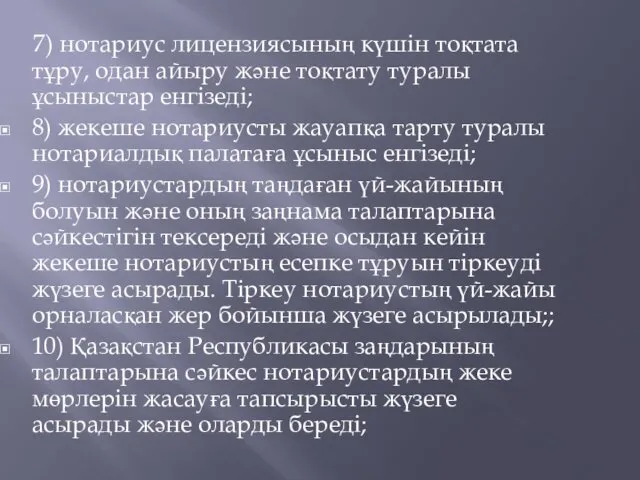 7) нотариус лицензиясының күшін тоқтата тұру, одан айыру және тоқтату туралы ұсыныстар енгізеді;

8) жекеше нотариусты жауапқа тарту туралы нотариалдық палатаға ұсыныс енгізеді;

9) нотариустардың таңдаған үй-жайының болуын және оның заңнама талаптарына сәйкестігін тексереді және осыдан кейін жекеше нотариустың есепке тұруын тіркеуді жүзеге асырады. Тіркеу нотариустың үй-жайы орналасқан жер бойынша жүзеге асырылады;;

10) Қазақстан Республикасы заңдарының талаптарына сәйкес нотариустардың жеке мөрлерін жасауға тапсырысты жүзеге асырады және оларды береді;